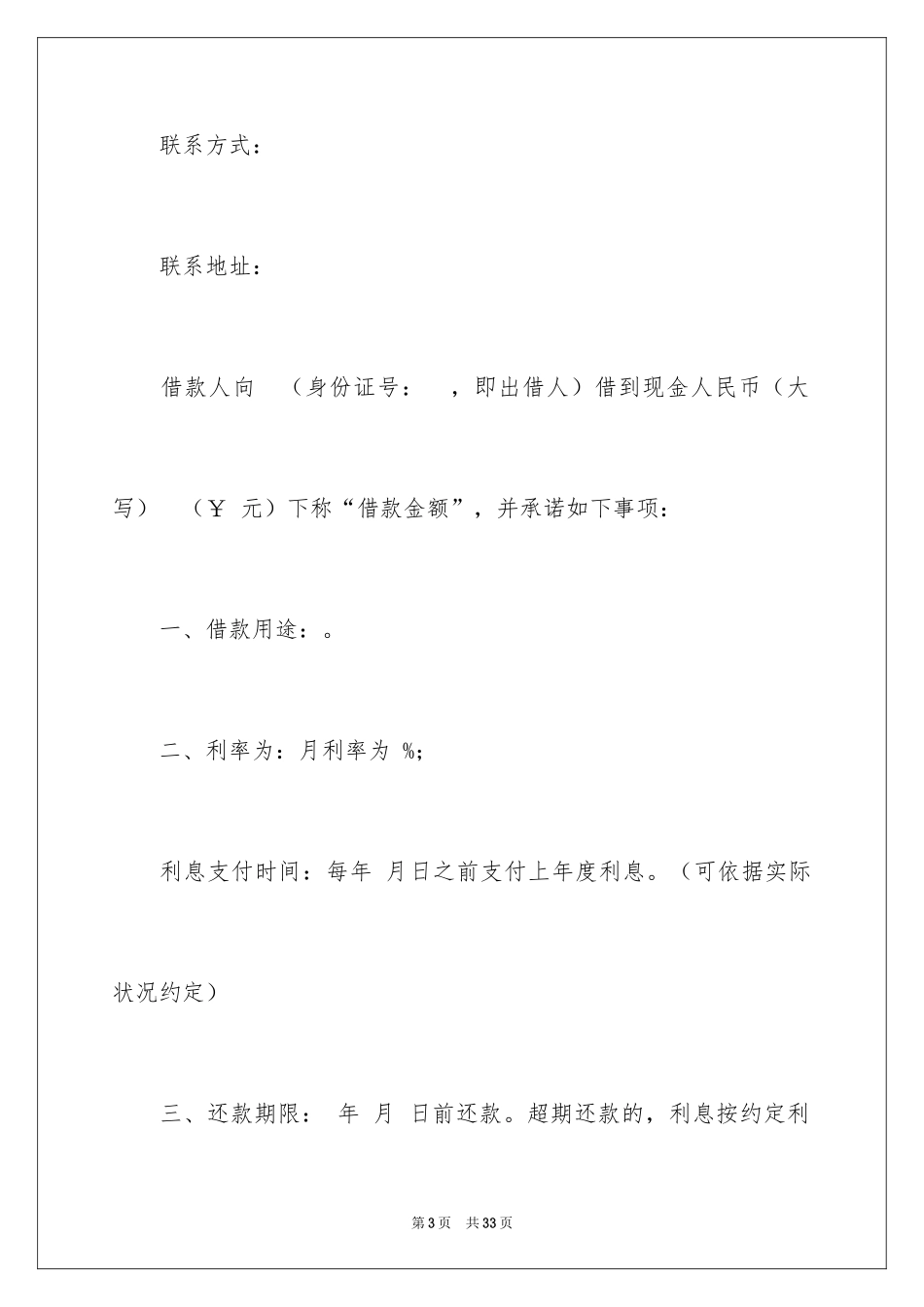 联系方式：

联系地址：

借款人向 （身份证号： ，即出借人）借到现金人民币（大写） （￥ 元）下称“借款金额”，并承诺如下事项：

一、借款用途：。

二、利率为：月利率为 %；

利息支付时间：每年 月日之前支付上年度利息。（可依据实际状况约定）

三、还款期限： 年 月 日前还款。超期还款的，利息按约定利

第3页 共33页